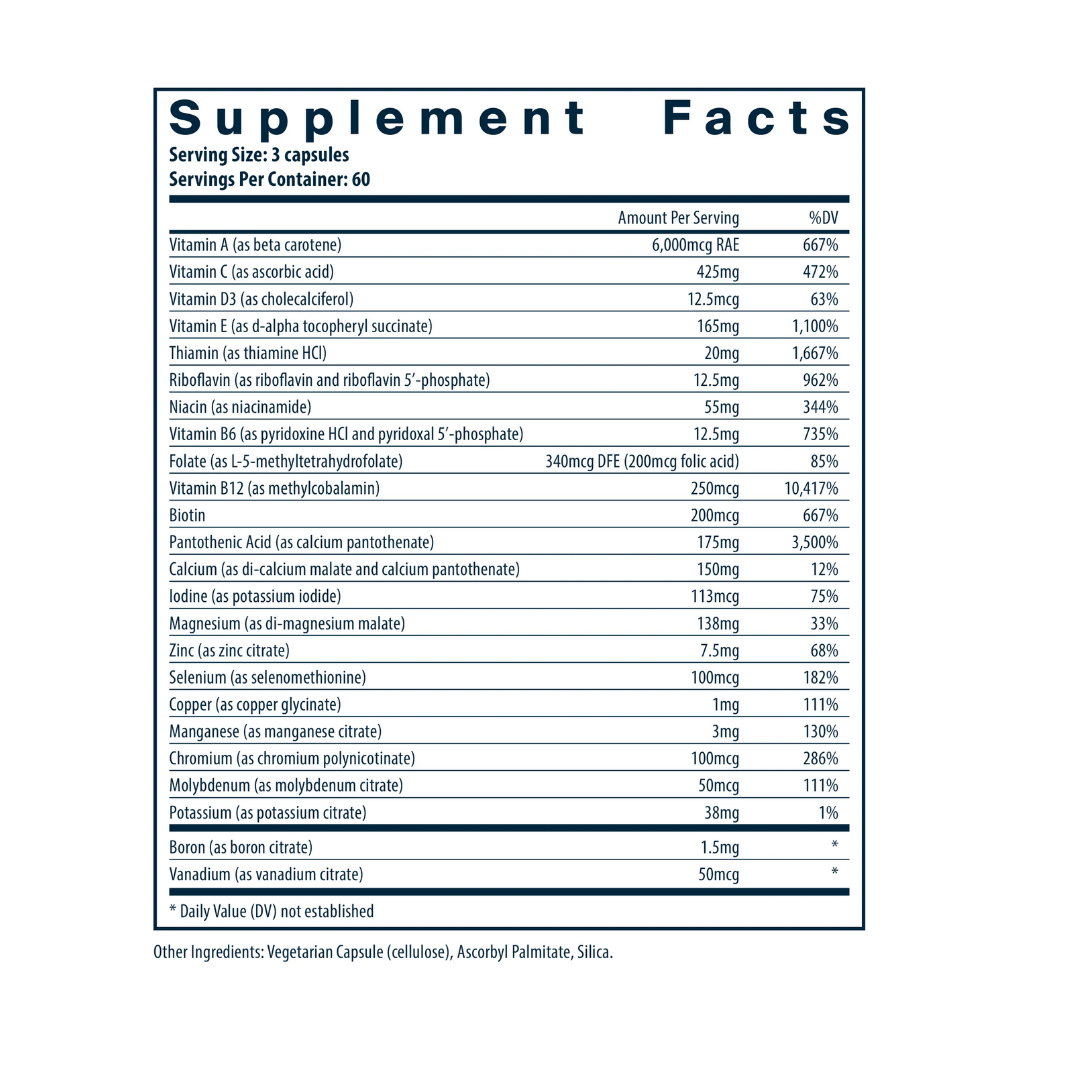 Supplement Facts

Serving Size: 3 capsules
Servings Per Container: 60

| | Amount Per Serving | %DV |
|---|---|---|
| Vitamin A (as beta carotene) | 6,000mcg RAE | 667% |
| Vitamin C (as ascorbic acid) | 425mg | 472% |
| Vitamin D3 (as cholecalciferol) | 12.5mcg | 63% |
| Vitamin E (as d-alpha tocopheryl succinate) | 165mg | 1,100% |
| Thiamin (as thiamine HCl) | 20mg | 1,667% |
| Riboflavin (as riboflavin and riboflavin 5'-phosphate) | 12.5mg | 962% |
| Niacin (as niacinamide) | 55mg | 344% |
| Vitamin B6 (as pyridoxine HCl and pyridoxal 5'-phosphate) | 12.5mg | 735% |
| Folate (as L-5-methyltetrahydrofolate) | 340mcg DFE (200mcg folic acid) | 85% |
| Vitamin B12 (as methylcobalamin) | 250mcg | 10,417% |
| Biotin | 200mcg | 667% |
| Pantothenic Acid (as calcium pantothenate) | 175mg | 3,500% |
| Calcium (as di-calcium malate and calcium pantothenate) | 150mg | 12% |
| Iodine (as potassium iodide) | 113mcg | 75% |
| Magnesium (as di-magnesium malate) | 138mg | 33% |
| Zinc (as zinc citrate) | 7.5mg | 68% |
| Selenium (as selenomethionine) | 100mcg | 182% |
| Copper (as copper glycinate) | 1mg | 111% |
| Manganese (as manganese citrate) | 3mg | 130% |
| Chromium (as chromium polynicotinate) | 100mcg | 286% |
| Molybdenum (as molybdenum citrate) | 50mcg | 111% |
| Potassium (as potassium citrate) | 38mg | 1% |
| Boron (as boron citrate) | 1.5mg | * |
| Vanadium (as vanadium citrate) | 50mcg | * |

* Daily Value (DV) not established

Other Ingredients: Vegetarian Capsule (cellulose), Ascorbyl Palmitate, Silica.